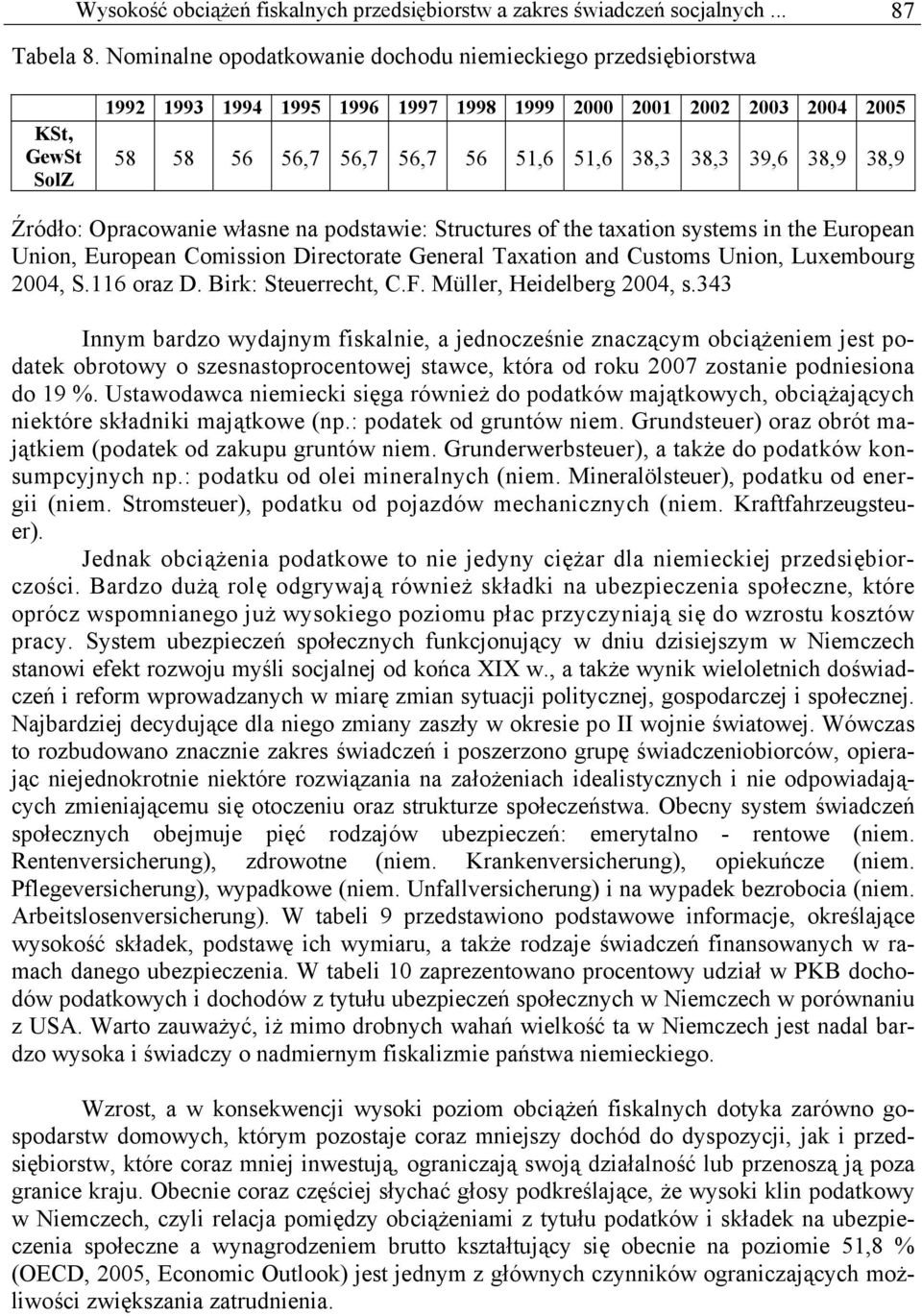 Wysokość obciążeń fiskalnych przedsiębiorstw a zakres świadczeń socjalnych ... 87

Tabela 8. Nominalne opodatkowanie dochodu niemieckiego przedsiębiorstwa

| | 1992 | 1993 | 1994 | 1995 | 1996 | 1997 | 1998 | 1999 | 2000 | 2001 | 2002 | 2003 | 2004 | 2005 |
|---|---|---|---|---|---|---|---|---|---|---|---|---|---|---|
| KSt, GewSt SolZ | 58 | 58 | 56 | 56,7 | 56,7 | 56,7 | 56 | 51,6 | 51,6 | 38,3 | 38,3 | 39,6 | 38,9 | 38,9 |

Źródło: Opracowanie własne na podstawie: Structures of the taxation systems in the European Union, European Comission Directorate General Taxation and Customs Union, Luxembourg 2004, S.116 oraz D. Birk: Steuerrecht, C.F. Müller, Heidelberg 2004, s.343

Innym bardzo wydajnym fiskalnie, a jednocześnie znaczącym obciążeniem jest podatek obrotowy o szesnastoprocentowej stawce, która od roku 2007 zostanie podniesiona do 19 %. Ustawodawca niemiecki sięga również do podatków majątkowych, obciążających niektóre składniki majątkowe (np.: podatek od gruntów niem. Grundsteuer) oraz obrót majątkiem (podatek od zakupu gruntów niem. Grunderwerbsteuer), a także do podatków konsumpcyjnych np.: podatku od olei mineralnych (niem. Mineralölsteuer), podatku od energii (niem. Stromsteuer), podatku od pojazdów mechanicznych (niem. Kraftfahrzeugsteuer).

Jednak obciążenia podatkowe to nie jedyny ciężar dla niemieckiej przedsiębiorczości. Bardzo dużą rolę odgrywają również składki na ubezpieczenia społeczne, które oprócz wspomnianego już wysokiego poziomu płac przyczyniają się do wzrostu kosztów pracy. System ubezpieczeń społecznych funkcjonujący w dniu dzisiejszym w Niemczech stanowi efekt rozwoju myśli socjalnej od końca XIX w., a także wynik wieloletnich doświadczeń i reform wprowadzanych w miarę zmian sytuacji politycznej, gospodarczej i społecznej. Najbardziej decydujące dla niego zmiany zaszły w okresie po II wojnie światowej. Wówczas to rozbudowano znacznie zakres świadczeń i poszerzono grupę świadczeniobiorców, opierając niejednokrotnie niektóre rozwiązania na założeniach idealistycznych i nie odpowiadających zmieniającemu się otoczeniu oraz strukturze społeczeństwa. Obecny system świadczeń społecznych obejmuje pięć rodzajów ubezpieczeń: emerytalno - rentowe (niem. Rentenversicherung), zdrowotne (niem. Krankenversicherung), opiekuńcze (niem. Pflegeversicherung), wypadkowe (niem. Unfallversicherung) i na wypadek bezrobocia (niem. Arbeitslosenversicherung). W tabeli 9 przedstawiono podstawowe informacje, określające wysokość składek, podstawę ich wymiaru, a także rodzaje świadczeń finansowanych w ramach danego ubezpieczenia. W tabeli 10 zaprezentowano procentowy udział w PKB dochodów podatkowych i dochodów z tytułu ubezpieczeń społecznych w Niemczech w porównaniu z USA. Warto zauważyć, iż mimo drobnych wahań wielkość ta w Niemczech jest nadal bardzo wysoka i świadczy o nadmiernym fiskalizmie państwa niemieckiego.

Wzrost, a w konsekwencji wysoki poziom obciążeń fiskalnych dotyka zarówno gospodarstw domowych, którym pozostaje coraz mniejszy dochód do dyspozycji, jak i przedsiębiorstw, które coraz mniej inwestują, ograniczają swoją działalność lub przenoszą ją poza granice kraju. Obecnie coraz częściej słychać głosy podkreślające, że wysoki klin podatkowy w Niemczech, czyli relacja pomiędzy obciążeniami z tytułu podatków i składek na ubezpieczenia społeczne a wynagrodzeniem brutto kształtujący się obecnie na poziomie 51,8 % (OECD, 2005, Economic Outlook) jest jednym z głównych czynników ograniczających możliwości zwiększania zatrudnienia.